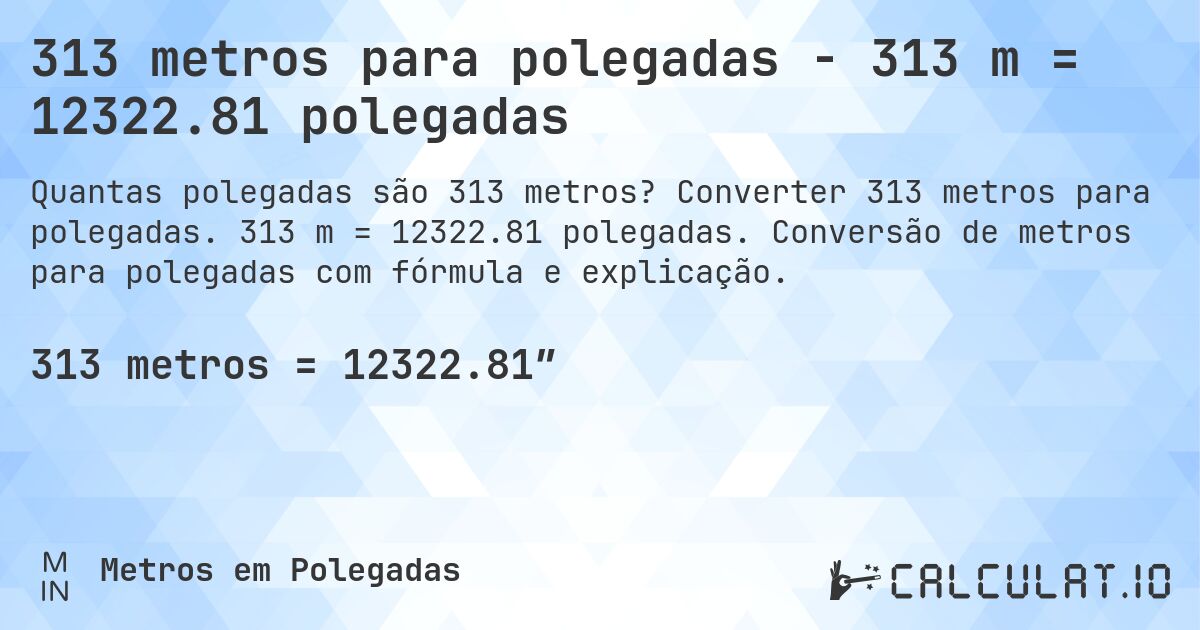 313 metros para polegadas - 313 m = 12322.81 polegadas

Quantas polegadas são 313 metros? Converter 313 metros para polegadas. 313 m = 12322.81 polegadas. Conversão de metros para polegadas com fórmula e explicação.

313 metros = 12322.81″

M
IN
Metros em Polegadas

CALCULAT.IO